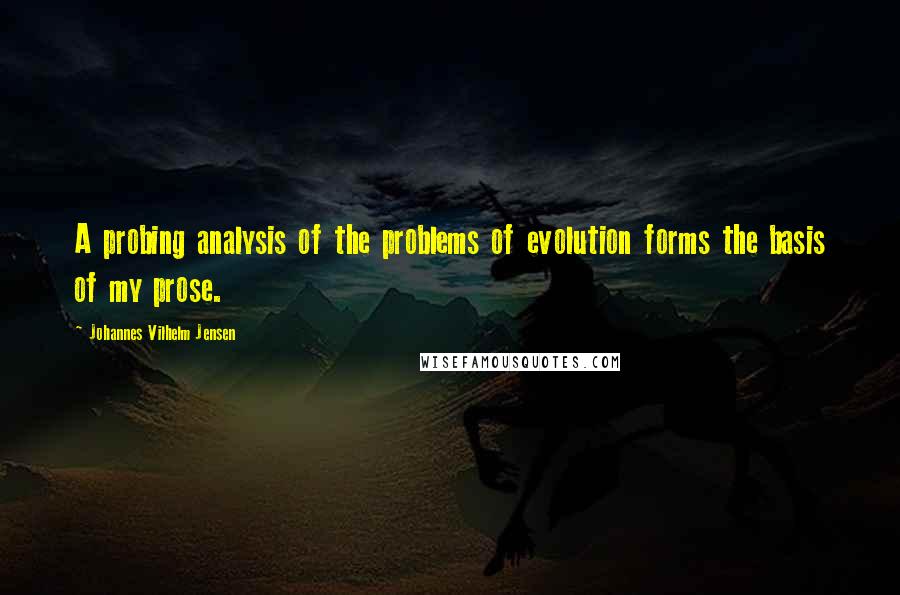 A probing analysis of the problems of evolution forms the basis of my prose.

- Johannes Vilhelm Jensen

WISEFAMOUSQUOTES.COM